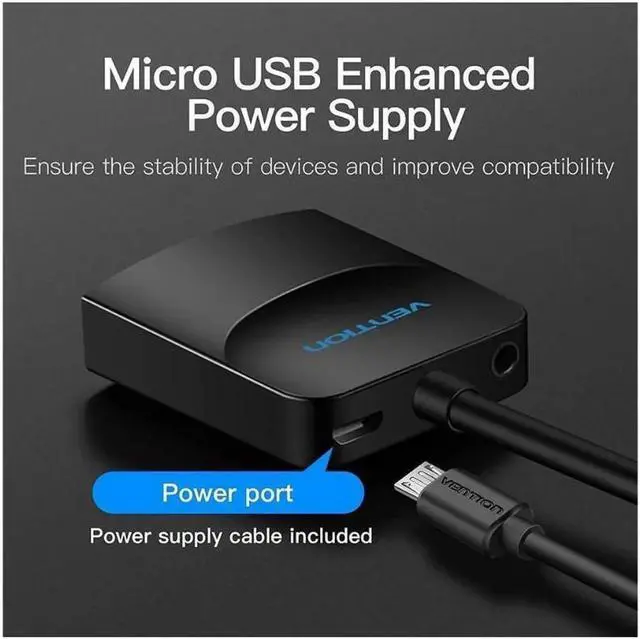 Micro USB Enhanced Power Supply

Ensure the stability of devices and improve compatibility

VENTION

Power port

Power supply cable included

VENTION